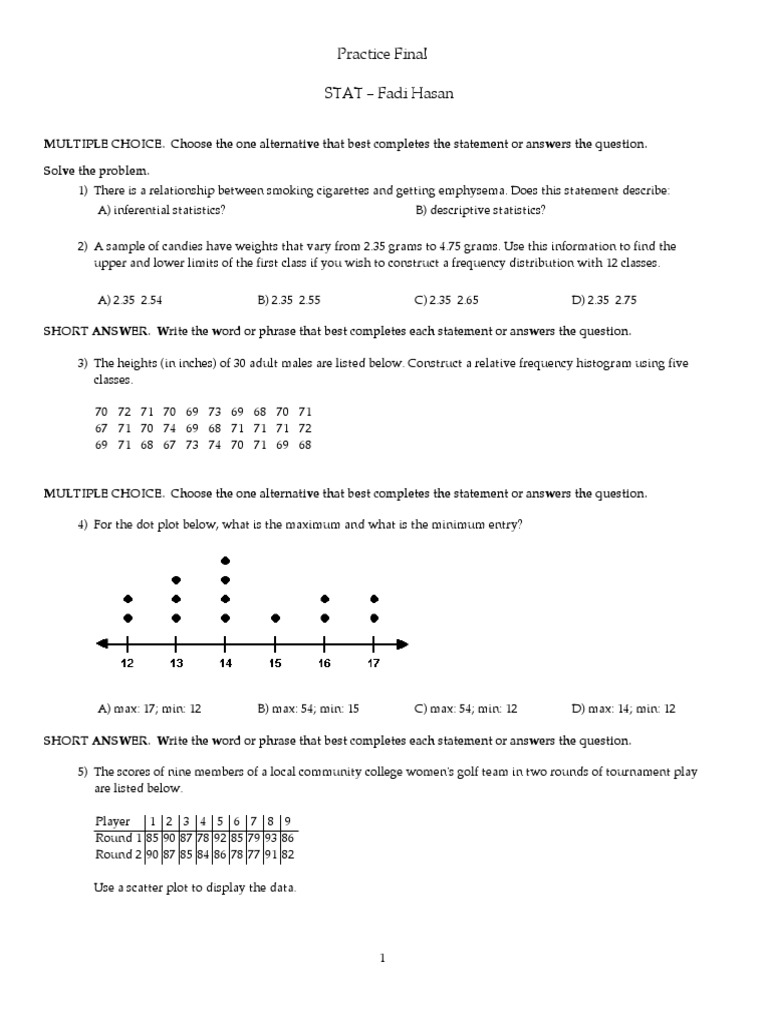 Practice Final

STAT – Fadi Hasan

MULTIPLE CHOICE. Choose the one alternative that best completes the statement or answers the question.

Solve the problem.

1) There is a relationship between smoking cigarettes and getting emphysema. Does this statement describe:

A) inferential statistics?

B) descriptive statistics?

2) A sample of candies have weights that vary from 2.35 grams to 4.75 grams. Use this information to find the upper and lower limits of the first class if you wish to construct a frequency distribution with 12 classes.

A) 2.35 2.54

B) 2.35 2.55

C) 2.35 2.65

D) 2.35 2.75

SHORT ANSWER. Write the word or phrase that best completes each statement or answers the question.

3) The heights (in inches) of 30 adult males are listed below. Construct a relative frequency histogram using five classes.

70 72 71 70 69 73 69 68 70 71
67 71 70 74 69 68 71 71 71 72
69 71 68 67 73 74 70 71 69 68

MULTIPLE CHOICE. Choose the one alternative that best completes the statement or answers the question.

4) For the dot plot below, what is the maximum and what is the minimum entry?

12 13 14 15 16 17

A) max: 17; min: 12

B) max: 54; min: 15

C) max: 54; min: 12

D) max: 14; min: 12

SHORT ANSWER. Write the word or phrase that best completes each statement or answers the question.

5) The scores of nine members of a local community college women's golf team in two rounds of tournament play are listed below.

| Player | 1 | 2 | 3 | 4 | 5 | 6 | 7 | 8 | 9 |
|---|---|---|---|---|---|---|---|---|---|
| Round 1 | 85 | 90 | 87 | 78 | 92 | 85 | 79 | 93 | 86 |
| Round 2 | 90 | 87 | 85 | 84 | 86 | 78 | 77 | 91 | 82 |

Use a scatter plot to display the data.

1